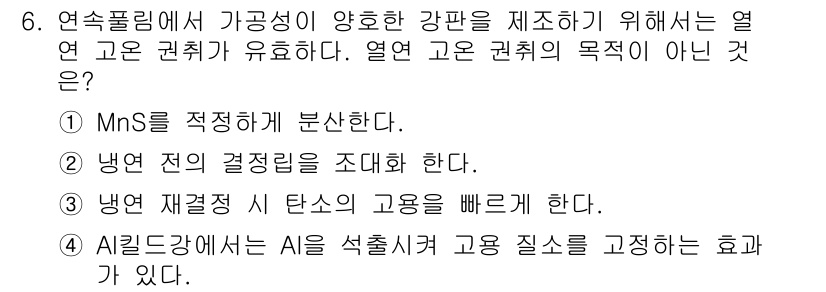 6. 연속풀림에서 가공성이 양호한 강판을 제조하기 위해서는 열연 고온 권취가 유효하다. 열연 고온 권취의 목적이 아닌 것은?

① MnS를 적정하게 분산한다.

② 냉연 전의 결정립을 조대화 한다.

③ 냉연 재결정 시 탄소의 고용을 빠르게 한다.

④ Al킬드강에서는 Al을 석출시켜 고용 질소를 고정하는 효과가 있다.